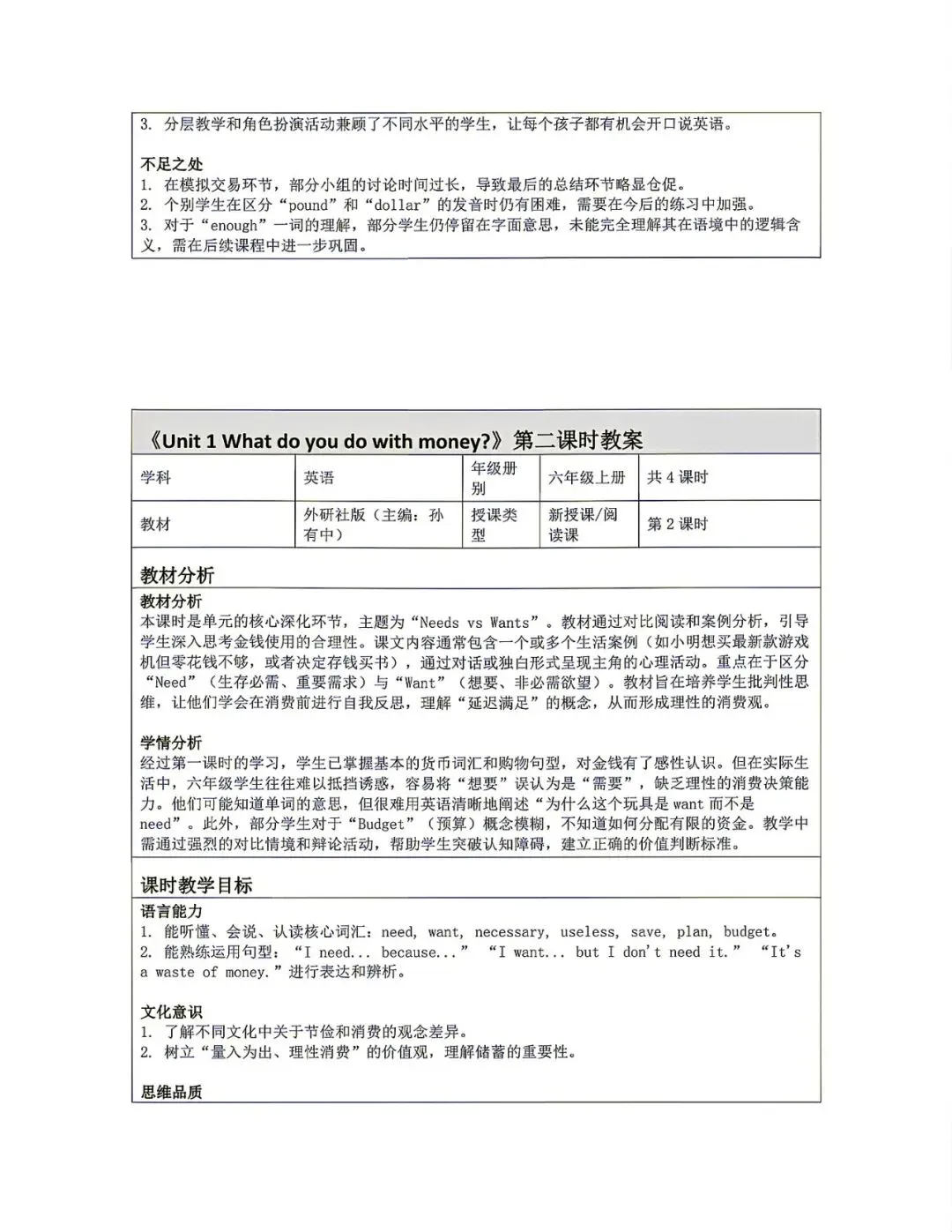 3.分层教学和角色扮演活动兼顾了不同水平的学生，让每个孩子都有机会开口说英语。

不足之处
1.在模拟交易环节，部分小组的讨论时间过长，导致最后的总结环节略显仓促。
2.个别学生在区分“pound”和“dollar”的发音时仍有困难，需要在今后的练习中加强。
3.对于“enough”一词的理解，部分学生仍停留在字面意思，未能完全理解其在语境中的逻辑含义，需在后续课程中进一步巩固。

《Unit 1 What do you do with money?》第二课时教案

| 学科 | 英语 | 年级册别 | 六年级上册 | 共4课时 |
|---|---|---|---|---|
| 教材 | 外研社版（主编：孙有中） | 授课类型 | 新授课/阅读课 | 第2课时 |

教材分析

教材分析
本课时是单元的核心深化环节，主题为“Needs vs Wants”。教材通过对比阅读和案例分析，引导学生深入思考金钱使用的合理性。课文内容通常包含一个或多个生活案例（如小明想买最新款游戏机但零花钱不够，或者决定存钱买书），通过对话或独白形式呈现主角的心理活动。重点在于区分“Need”（生存必需、重要需求）与“Want”（想要、非必需欲望）。教材旨在培养学生批判性思维，让他们学会在消费前进行自我反思，理解“延迟满足”的概念，从而形成理性的消费观。

学情分析
经过第一课时的学习，学生已掌握基本的货币词汇和购物句型，对金钱有了感性认识。但在实际生活中，六年级学生往往难以抵挡诱惑，容易将“想要”误认为是“需要”，缺乏理性的消费决策能力。他们可能知道单词的意思，但很难用英语清晰地阐述“为什么这个玩具是want而不是need”。此外，部分学生对于“Budget”（预算）概念模糊，不知道如何分配有限的资金。教学中需通过强烈的对比情境和辩论活动，帮助学生突破认知障碍，建立正确的价值判断标准。

课时教学目标

语言能力
1.能听懂、会说、认读核心词汇：need, want, necessary, useless, save, plan, budget。
2.能熟练运用句型：“I need... because...” “I want... but I don't need it.” “It's a waste of money.”进行表达和辨析。

文化意识
1.了解不同文化中关于节俭和消费的观念差异。
2.树立“量入为出、理性消费”的价值观，理解储蓄的重要性。

思维品质